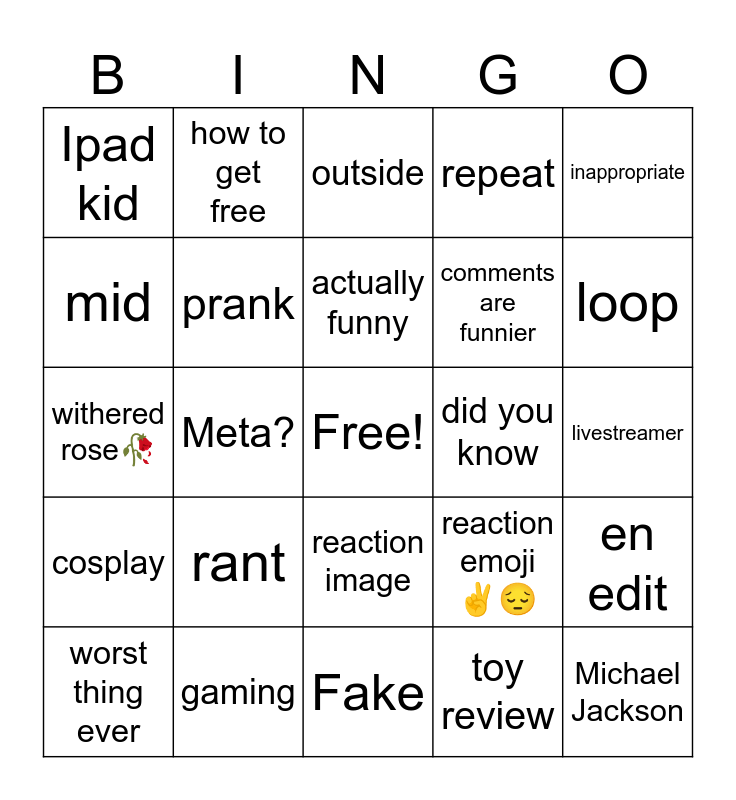 | B | I | N | G | O |
|---|---|---|---|---|
| Ipad kid | how to get free | outside | repeat | inappropriate |
| mid | prank | actually funny | comments are funnier | loop |
| withered rose🥀 | Meta? | Free! | did you know | livestreamer |
| cosplay | rant | reaction image | reaction emoji ✌️😔 | en edit |
| worst thing ever | gaming | Fake | toy review | Michael Jackson |